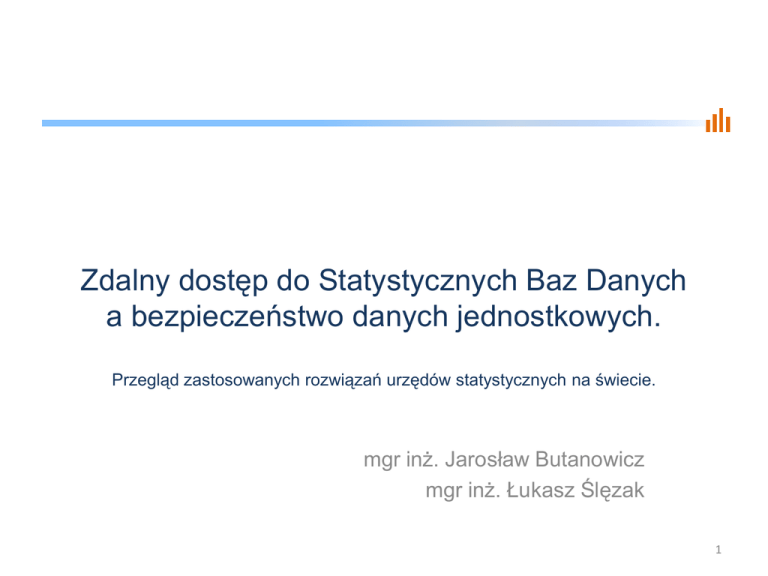 Zdalny dostęp do Statystycznych Baz Danych
a bezpieczeństwo danych jednostkowych.

Przegląd zastosowanych rozwiązań urzędów statystycznych na świecie.

mgr inż. Jarosław Butanowicz
mgr inż. Łukasz Ślęzak

1